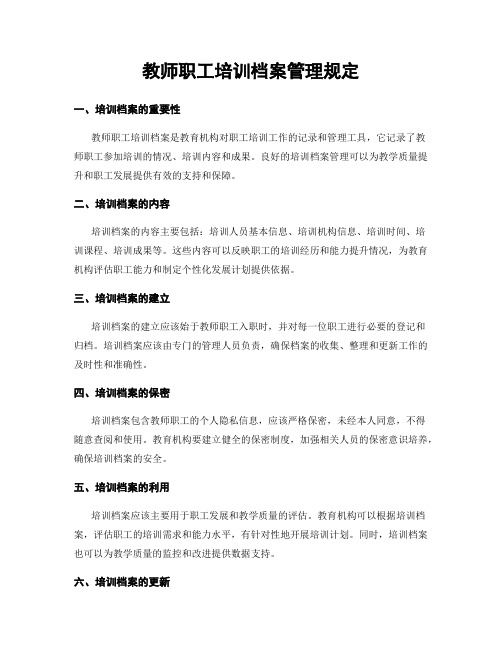 教师职工培训档案管理规定

一、培训档案的重要性

教师职工培训档案是教育机构对职工培训工作的记录和管理工具，它记录了教师职工参加培训的情况、培训内容和成果。良好的培训档案管理可以为教学质量提升和职工发展提供有效的支持和保障。

二、培训档案的内容

培训档案的内容主要包括：培训人员基本信息、培训机构信息、培训时间、培训课程、培训成果等。这些内容可以反映职工的培训经历和能力提升情况，为教育机构评估职工能力和制定个性化发展计划提供依据。

三、培训档案的建立

培训档案的建立应该始于教师职工入职时，并对每一位职工进行必要的登记和归档。培训档案应该由专门的管理人员负责，确保档案的收集、整理和更新工作的及时性和准确性。

四、培训档案的保密

培训档案包含教师职工的个人隐私信息，应该严格保密，未经本人同意，不得随意查阅和使用。教育机构要建立健全的保密制度，加强相关人员的保密意识培养，确保培训档案的安全。

五、培训档案的利用

培训档案应该主要用于职工发展和教学质量的评估。教育机构可以根据培训档案，评估职工的培训需求和能力水平，有针对性地开展培训计划。同时，培训档案也可以为教学质量的监控和改进提供数据支持。

六、培训档案的更新